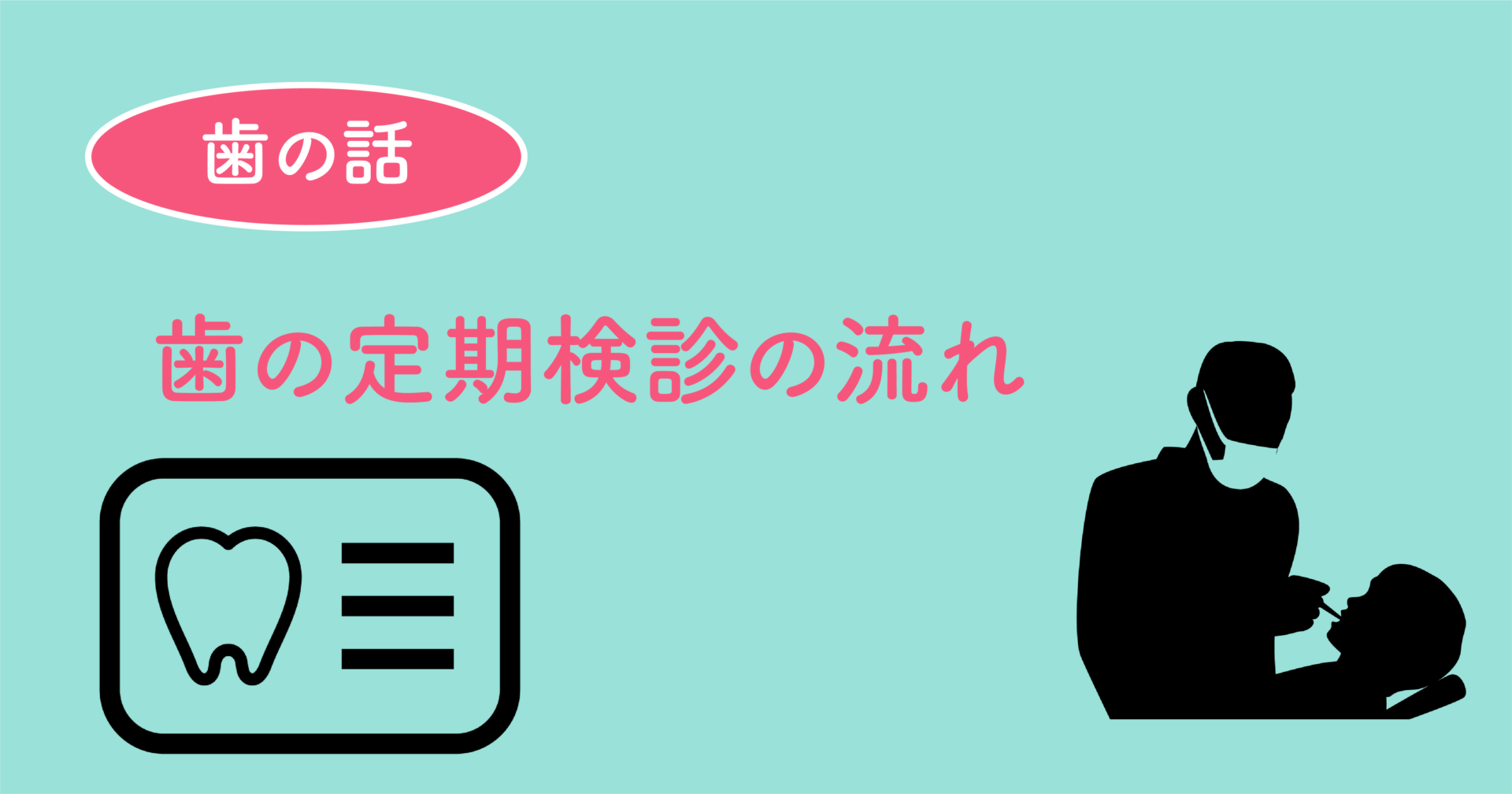 歯の話

歯の定期検診の流れ